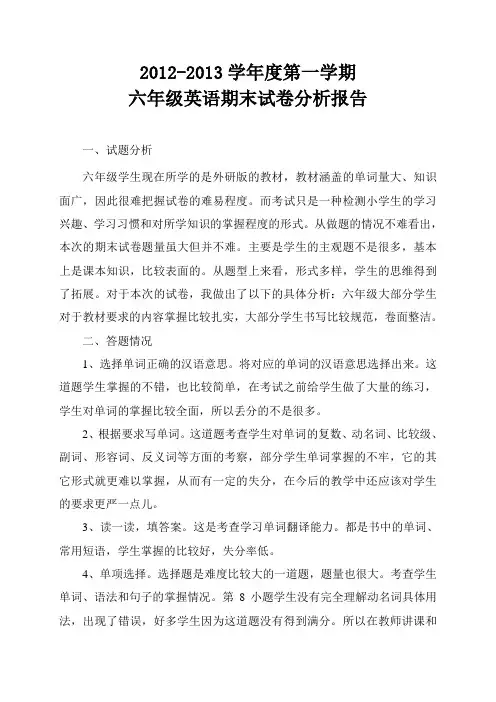 2012-2013 学年度第一学期
六年级英语期末试卷分析报告

一、试题分析

六年级学生现在所学的是外研版的教材，教材涵盖的单词量大、知识面广，因此很难把握试卷的难易程度。而考试只是一种检测小学生的学习兴趣、学习习惯和对所学知识的掌握程度的形式。从做题的情况不难看出，本次的期末试卷题量虽大但并不难。主要是学生的主观题不是很多，基本上是课本知识，比较表面的。从题型上来看，形式多样，学生的思维得到了拓展。对于本次的试卷，我做出了以下的具体分析：六年级大部分学生对于教材要求的内容掌握比较扎实，大部分学生书写比较规范，卷面整洁。

二、答题情况

1、选择单词正确的汉语意思。将对应的单词的汉语意思选择出来。这道题学生掌握的不错，也比较简单，在考试之前给学生做了大量的练习，学生对单词的掌握比较全面，所以丢分的不是很多。

2、根据要求写单词。这道题考查学生对单词的复数、动名词、比较级、副词、形容词、反义词等方面的考察，部分学生单词掌握的不牢，它的其它形式就更难以掌握，从而有一定的失分，在今后的教学中还应该对学生的要求更严一点儿。

3、读一读，填答案。这是考查学习单词翻译能力。都是书中的单词、常用短语，学生掌握的比较好，失分率低。

4、单项选择。选择题是难度比较大的一道题，题量也很大。考查学生单词、语法和句子的掌握情况。第 8 小题学生没有完全理解动名词具体用法，出现了错误，好多学生因为这道题没有得到满分。所以在教师讲课和